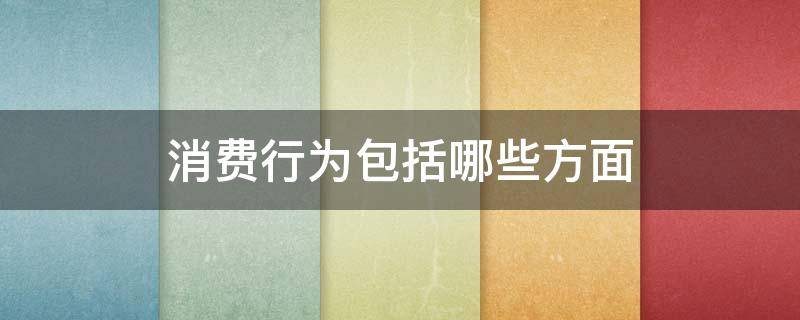 消费行为包括哪些方面